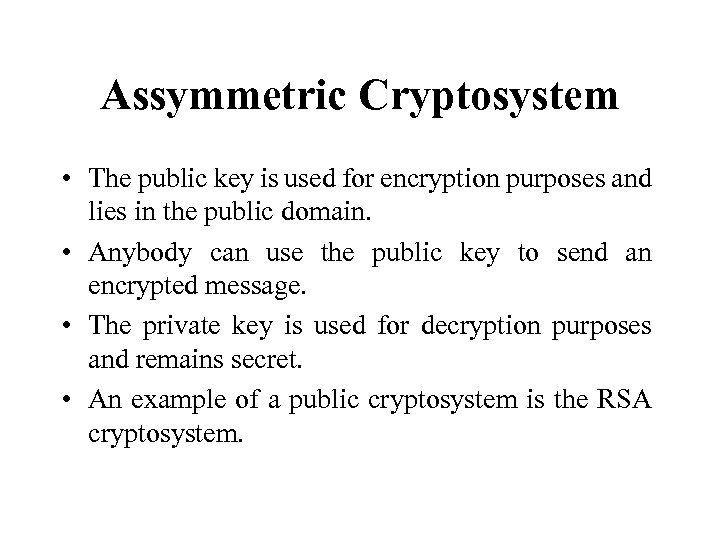 Assymmetric Cryptosystem

• The public key is used for encryption purposes and lies in the public domain.

• Anybody can use the public key to send an encrypted message.

• The private key is used for decryption purposes and remains secret.

• An example of a public cryptosystem is the RSA cryptosystem.